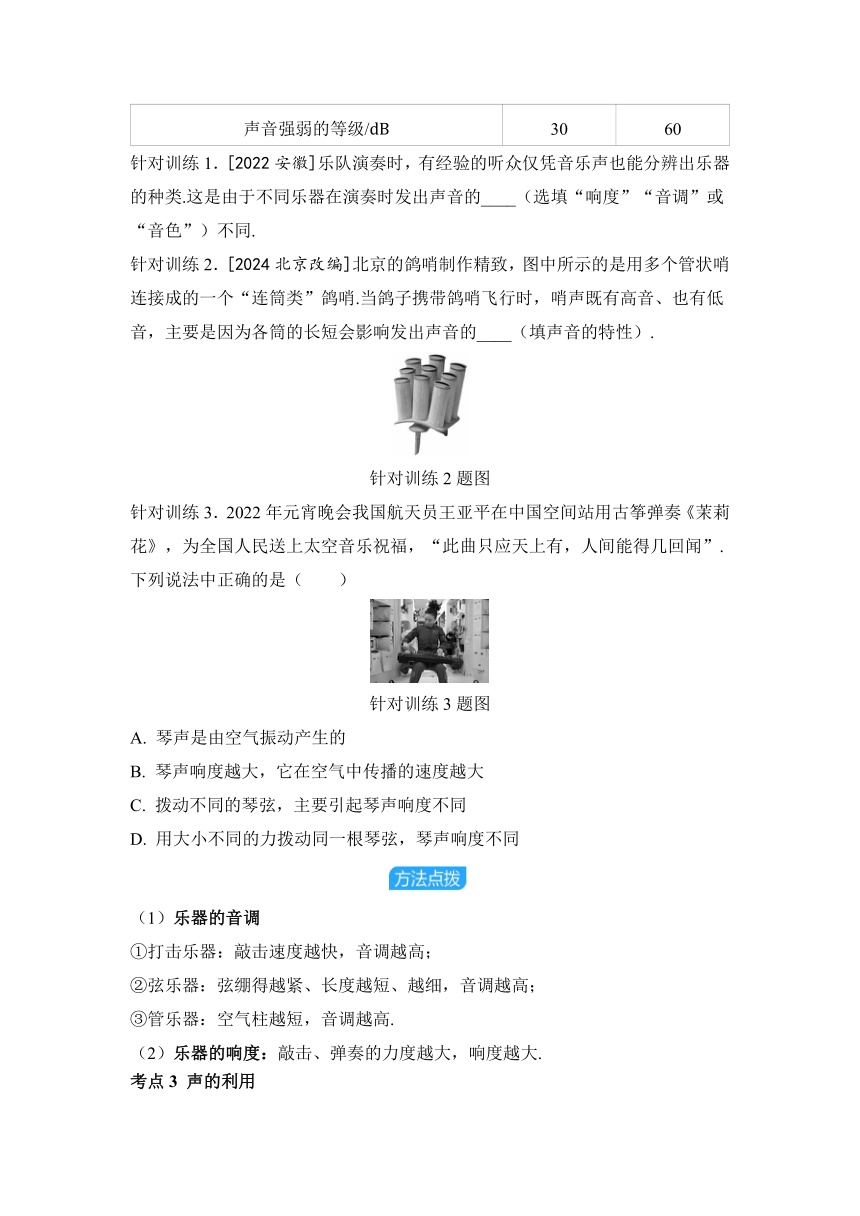 | 声音强弱的等级/dB | 30 | 60 |
|---|---|---|

针对训练 1．[2022 安徽]乐队演奏时，有经验的听众仅凭音乐声也能分辨出乐器的种类.这是由于不同乐器在演奏时发出声音的____（选填“响度”“音调”或“音色”）不同.

针对训练 2．[2024 北京改编]北京的鸽哨制作精致，图中所示的是用多个管状哨连接成的一个“连筒类”鸽哨.当鸽子携带鸽哨飞行时，哨声既有高音、也有低音，主要是因为各筒的长短会影响发出声音的____（填声音的特性）.

针对训练 2 题图

针对训练 3．2022 年元宵晚会我国航天员王亚平在中国空间站用古筝弹奏《茉莉花》，为全国人民送上太空音乐祝福，“此曲只应天上有，人间能得几回闻”.下列说法中正确的是（　　）

针对训练 3 题图

A. 琴声是由空气振动产生的

B. 琴声响度越大，它在空气中传播的速度越大

C. 拨动不同的琴弦，主要引起琴声响度不同

D. 用大小不同的力拨动同一根琴弦，琴声响度不同

方法点拨

（1）乐器的音调

①打击乐器：敲击速度越快，音调越高；

②弦乐器：弦绷得越紧、长度越短、越细，音调越高；

③管乐器：空气柱越短，音调越高.

（2）乐器的响度：敲击、弹奏的力度越大，响度越大.

考点 3 声的利用